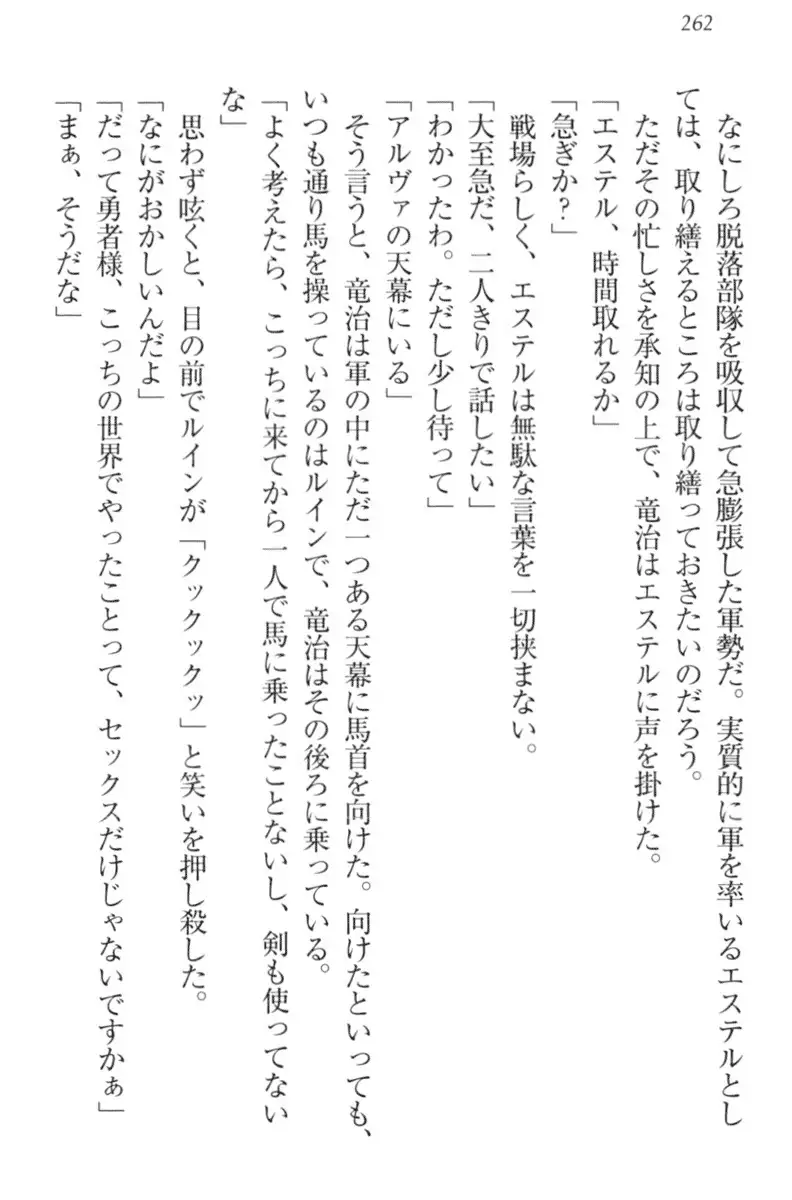 262

なにしろ脱落部隊を吸収して急膨張した軍勢だ。実質的に軍を率いるエステルとしては、取り繕えるところは取り繕っておきたいのだろう。

ただその忙しさを承知の上で、竜治はエステルに声を掛けた。

「エステル、時間取れるか」

「急ぎか？」

戦場らしく、エステルは無駄な言葉を一切挟まない。

「大至急だ、二人きりで話したい」

「わかったわ。ただし少し待って」

「アルヴァの天幕にいる」

そう言うと、竜治は軍の中にただ一つある天幕に馬首を向けた。向けたといっても、いつも通り馬を操っているのはルインで、竜治はその後ろに乗っている。

「よく考えたら、こっちに来てから一人で馬に乗ったことないし、剣も使ってないな」

思わず呟くと、目の前でルインが「クックックッ」と笑いを押し殺した。

「なにがおかしいんだよ」

「だって勇者様、こっちの世界でやったことって、セックスだけじゃないですかぁ」

「まぁ、そうだな」